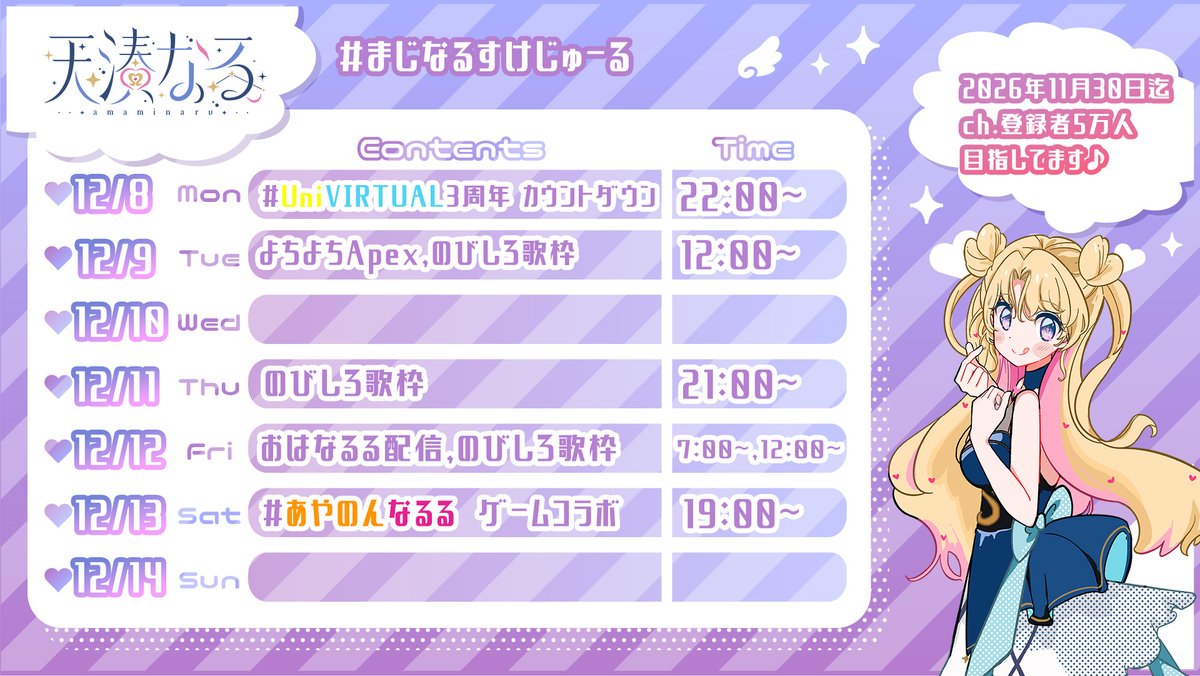 天湊なる
amaminaru

#まじなるすけじゅーる

2026年11月30日迄
ch.登録者5万人
目指してます♪

| | | Contents | Time |
|---|---|---|---|
| 12/8 | Mon | #UniVIRTUAL3周年 カウントダウン | 22:00~ |
| 12/9 | Tue | よちよちApex,のびしろ歌枠 | 12:00~ |
| 12/10 | Wed | | |
| 12/11 | Thu | のびしろ歌枠 | 21:00~ |
| 12/12 | Fri | おはなるる配信,のびしろ歌枠 | 7:00~,12:00~ |
| 12/13 | Sat | #あやのんなるる ゲームコラボ | 19:00~ |
| 12/14 | Sun | | |